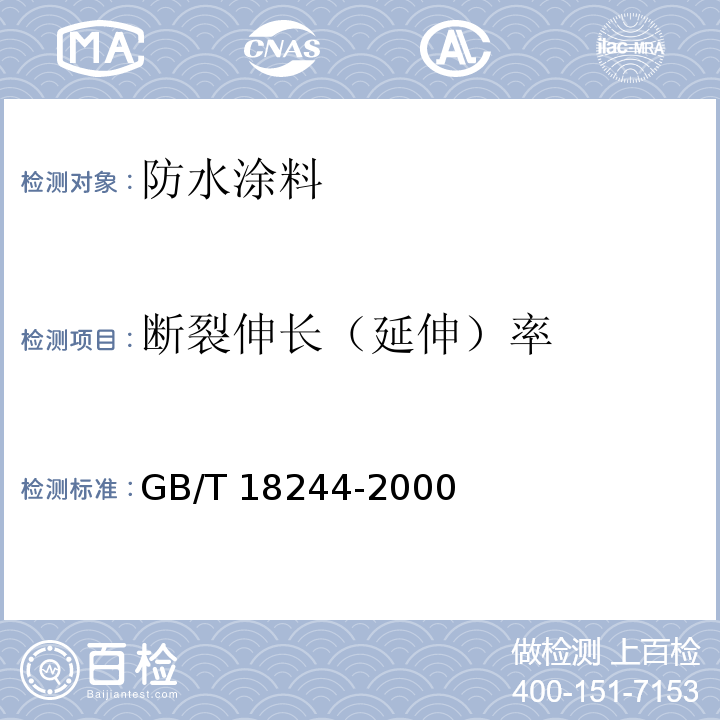 MA CNAS AL ilac-MRA

检测对象：防水涂料

检测项目：断裂伸长（延伸）率

检测标准：GB/T 18244-2000

百检
Baijiantest.com

做检测 上百检
400-151-7153